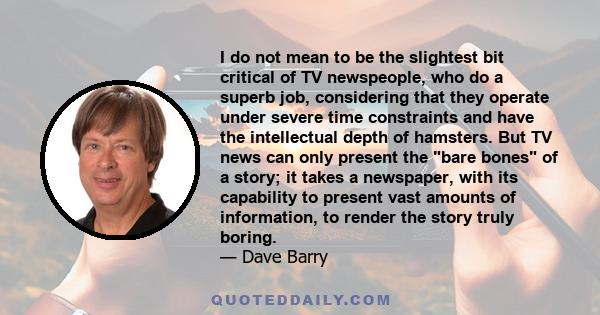 I do not mean to be the slightest bit critical of TV newspeople, who do a superb job, considering that they operate under severe time constraints and have the intellectual depth of hamsters. But TV news can only present the "bare bones" of a story; it takes a newspaper, with its capability to present vast amounts of information, to render the story truly boring.
— Dave Barry

QUOTEDDAILY.COM